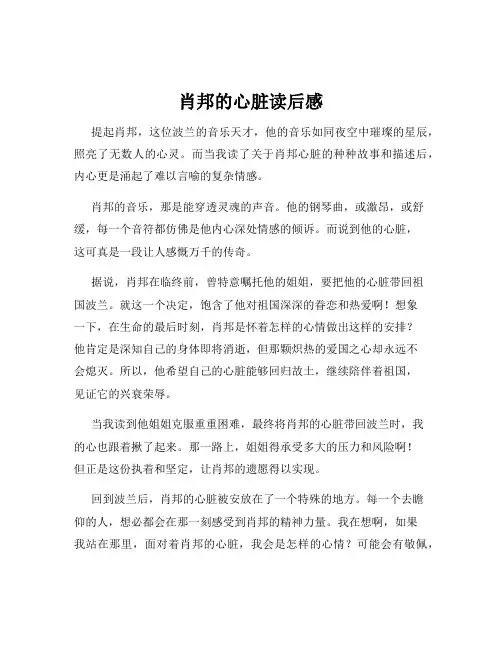 肖邦的心脏读后感

提起肖邦，这位波兰的音乐天才，他的音乐如同夜空中璀璨的星辰，照亮了无数人的心灵。而当我读了关于肖邦心脏的种种故事和描述后，内心更是涌起了难以言喻的复杂情感。

肖邦的音乐，那是能穿透灵魂的声音。他的钢琴曲，或激昂，或舒缓，每一个音符都仿佛是他内心深处情感的倾诉。而说到他的心脏，这可真是一段让人感慨万千的传奇。

据说，肖邦在临终前，曾特意嘱托他的姐姐，要把他的心脏带回祖国波兰。就这一个决定，饱含了他对祖国深深的眷恋和热爱啊！想象一下，在生命的最后时刻，肖邦是怀着怎样的心情做出这样的安排？他肯定是深知自己的身体即将消逝，但那颗炽热的爱国之心却永远不会熄灭。所以，他希望自己的心脏能够回归故土，继续陪伴着祖国，见证它的兴衰荣辱。

当我读到他姐姐克服重重困难，最终将肖邦的心脏带回波兰时，我的心也跟着揪了起来。那一路上，姐姐得承受多大的压力和风险啊！但正是这份执着和坚定，让肖邦的遗愿得以实现。

回到波兰后，肖邦的心脏被安放在了一个特殊的地方。每一个去瞻仰的人，想必都会在那一刻感受到肖邦的精神力量。我在想啊，如果我站在那里，面对着肖邦的心脏，我会是怎样的心情？可能会有敬佩，